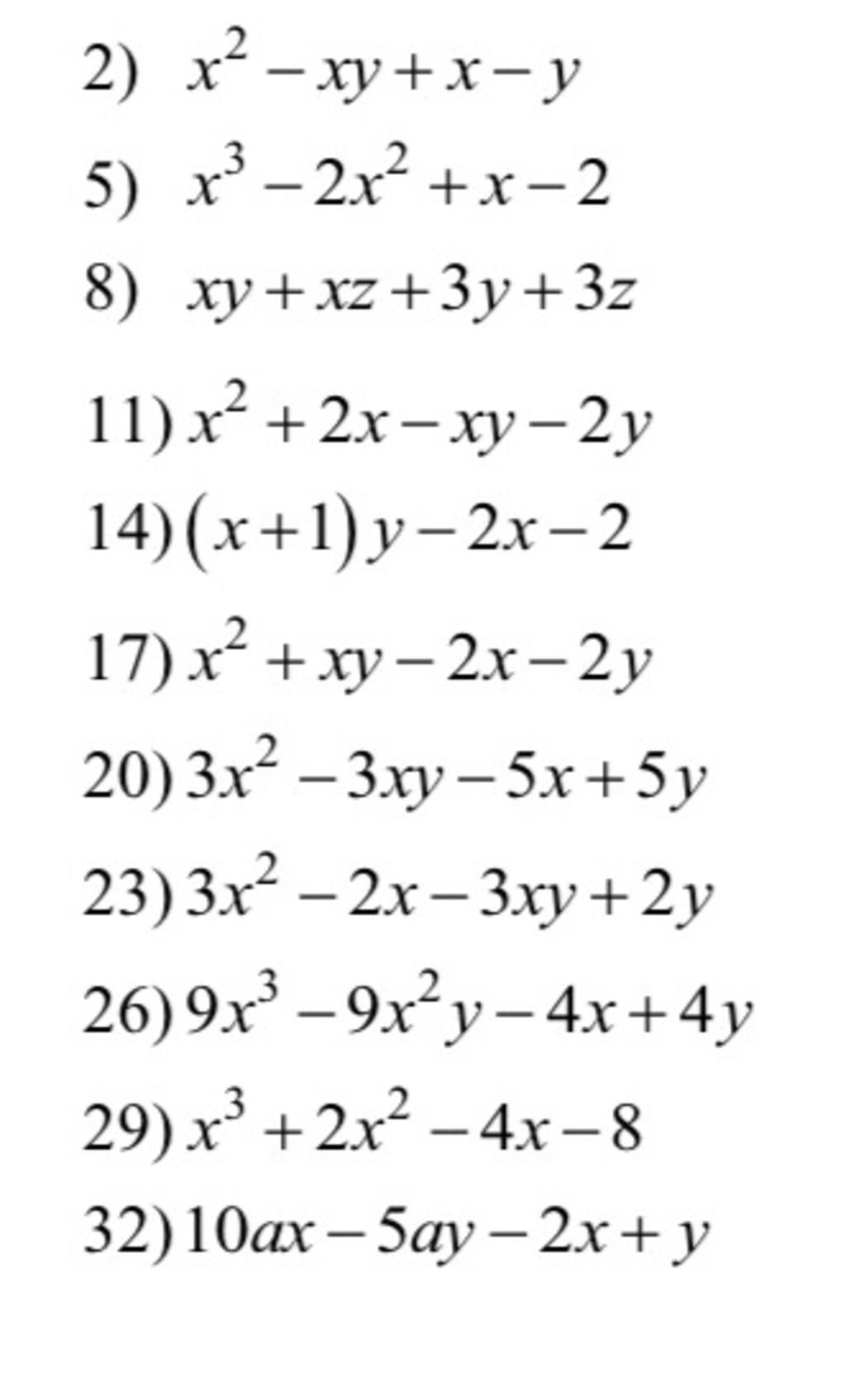 2) $x^2-xy+x-y$

5) $x^3-2x^2+x-2$

8) $xy+xz+3y+3z$

11) $x^2+2x-xy-2y$

14) $(x+1)y-2x-2$

17) $x^2+xy-2x-2y$

20) $3x^2-3xy-5x+5y$

23) $3x^2-2x-3xy+2y$

26) $9x^3-9x^2y-4x+4y$

29) $x^3+2x^2-4x-8$

32) $10ax-5ay-2x+y$